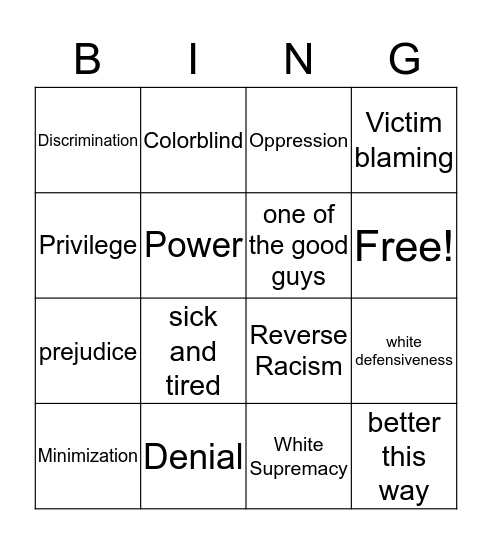 | B | I | N | G |
|---|---|---|---|
| Discrimination | Colorblind | Oppression | Victim blaming |
| Privilege | Power | one of the good guys | Free! |
| prejudice | sick and tired | Reverse Racism | white defensiveness |
| Minimization | Denial | White Supremacy | better this way |